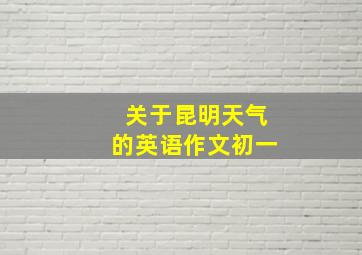 关于昆明天气
的英语作文初一